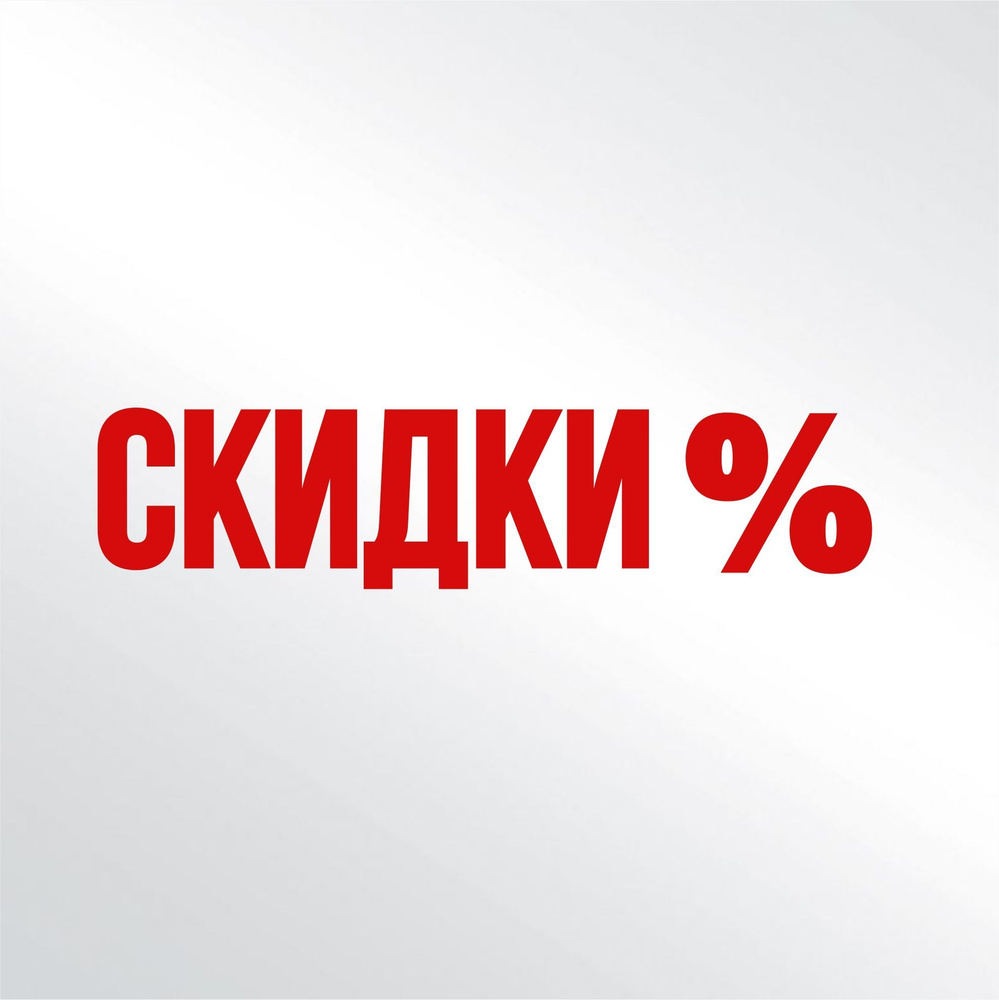 СКИДКИ %